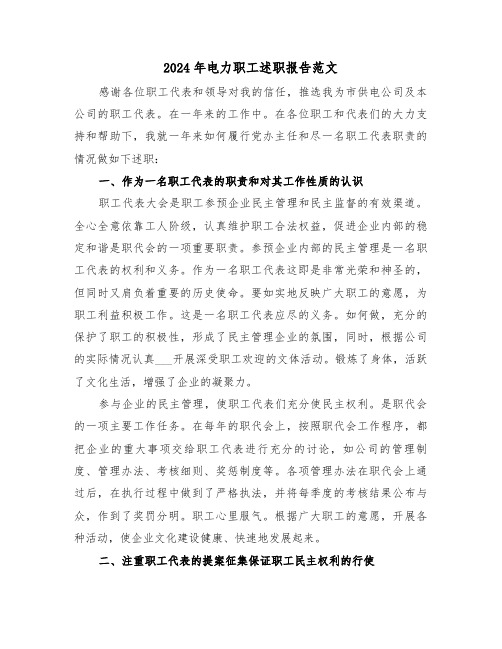 2024年电力职工述职报告范文

感谢各位职工代表和领导对我的信任，推选我为市供电公司及本公司的职工代表。在一年来的工作中。在各位职工和代表们的大力支持和帮助下，我就一年来如何履行党办主任和尽一名职工代表职责的情况做如下述职：

一、作为一名职工代表的职责和对其工作性质的认识

职工代表大会是职工参预企业民主管理和民主监督的有效渠道。全心全意依靠工人阶级，认真维护职工合法权益，促进企业内部的稳定和谐是职代会的一项重要职责。参预企业内部的民主管理是一名职工代表的权利和义务。作为一名职工代表这即是非常光荣和神圣的，但同时又肩负着重要的历史使命。要如实地反映广大职工的意愿，为职工利益积极工作。这是一名职工代表应尽的义务。如何做，充分的保护了职工的积极性，形成了民主管理企业的氛围，同时，根据公司的实际情况认真___开展深受职工欢迎的文体活动。锻炼了身体，活跃了文化生活，增强了企业的凝聚力。

参与企业的民主管理，使职工代表们充分使民主权利。是职代会的一项主要工作任务。在每年的职代会上，按照职代会工作程序，都把企业的重大事项交给职工代表进行充分的讨论，如公司的管理制度、管理办法、考核细则、奖惩制度等。各项管理办法在职代会上通过后，在执行过程中做到了严格执法，并将每季度的考核结果公布与众，作到了奖罚分明。职工心里服气。根据广大职工的意愿，开展各种活动，使企业文化建设健康、快速地发展起来。

二、注重职工代表的提案征集保证职工民主权利的行使